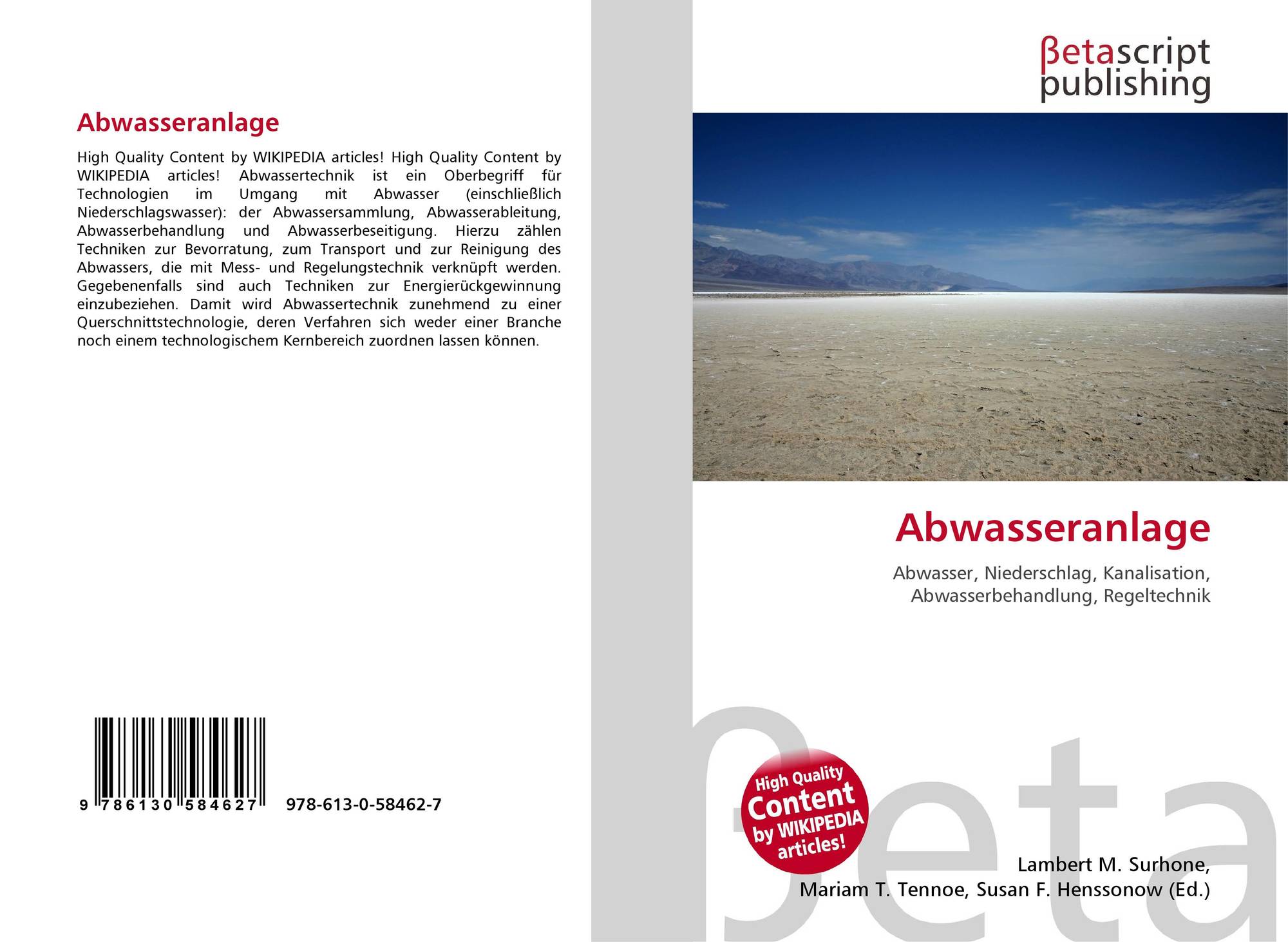 Abwasseranlage

High Quality Content by WIKIPEDIA articles! High Quality Content by WIKIPEDIA articles! Abwassertechnik ist ein Oberbegriff für Technologien im Umgang mit Abwasser (einschließlich Niederschlagswasser): der Abwassersammlung, Abwasserableitung, Abwasserbehandlung und Abwasserbeseitigung. Hierzu zählen Techniken zur Bevorratung, zum Transport und zur Reinigung des Abwassers, die mit Mess- und Regelungstechnik verknüpft werden. Gegebenenfalls sind auch Techniken zur Energierückgewinnung einzubeziehen. Damit wird Abwassertechnik zunehmend zu einer Querschnittstechnologie, deren Verfahren sich weder einer Branche noch einem technologischem Kernbereich zuordnen lassen können.

9 786130 584627

978-613-0-58462-7

βetascript
publishing

Abwasseranlage

Abwasser, Niederschlag, Kanalisation, Abwasserbehandlung, Regeltechnik

High Quality Content by WIKIPEDIA articles!

Lambert M. Surhone,
Mariam T. Tennoe, Susan F. Henssonow (Ed.)

βeta